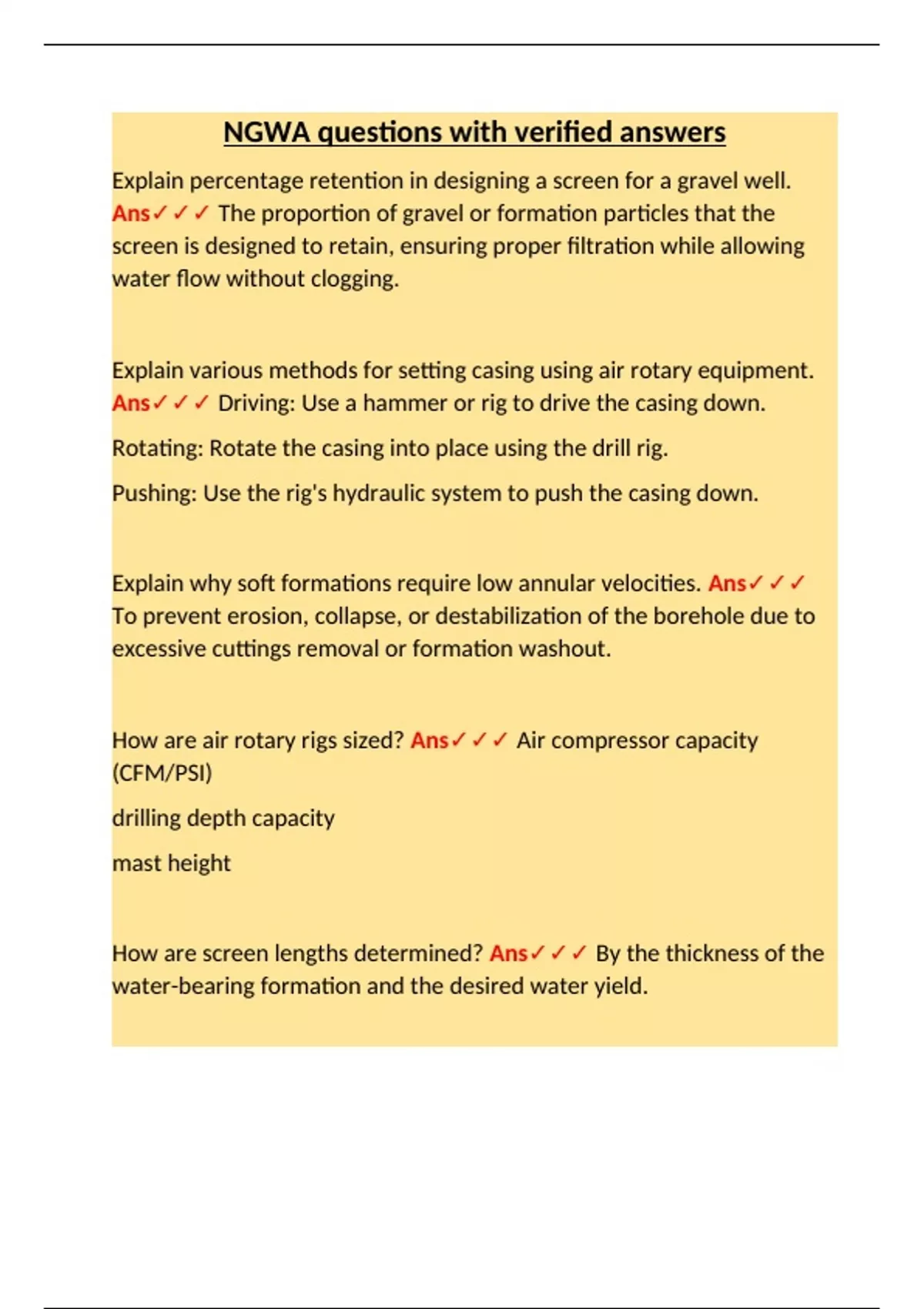 NGWA questions with verified answers

Explain percentage retention in designing a screen for a gravel well. Ans✓✓✓ The proportion of gravel or formation particles that the screen is designed to retain, ensuring proper filtration while allowing water flow without clogging.

Explain various methods for setting casing using air rotary equipment. Ans✓✓✓ Driving: Use a hammer or rig to drive the casing down.

Rotating: Rotate the casing into place using the drill rig.

Pushing: Use the rig's hydraulic system to push the casing down.

Explain why soft formations require low annular velocities. Ans✓✓✓ To prevent erosion, collapse, or destabilization of the borehole due to excessive cuttings removal or formation washout.

How are air rotary rigs sized? Ans✓✓✓ Air compressor capacity (CFM/PSI)

drilling depth capacity

mast height

How are screen lengths determined? Ans✓✓✓ By the thickness of the water-bearing formation and the desired water yield.